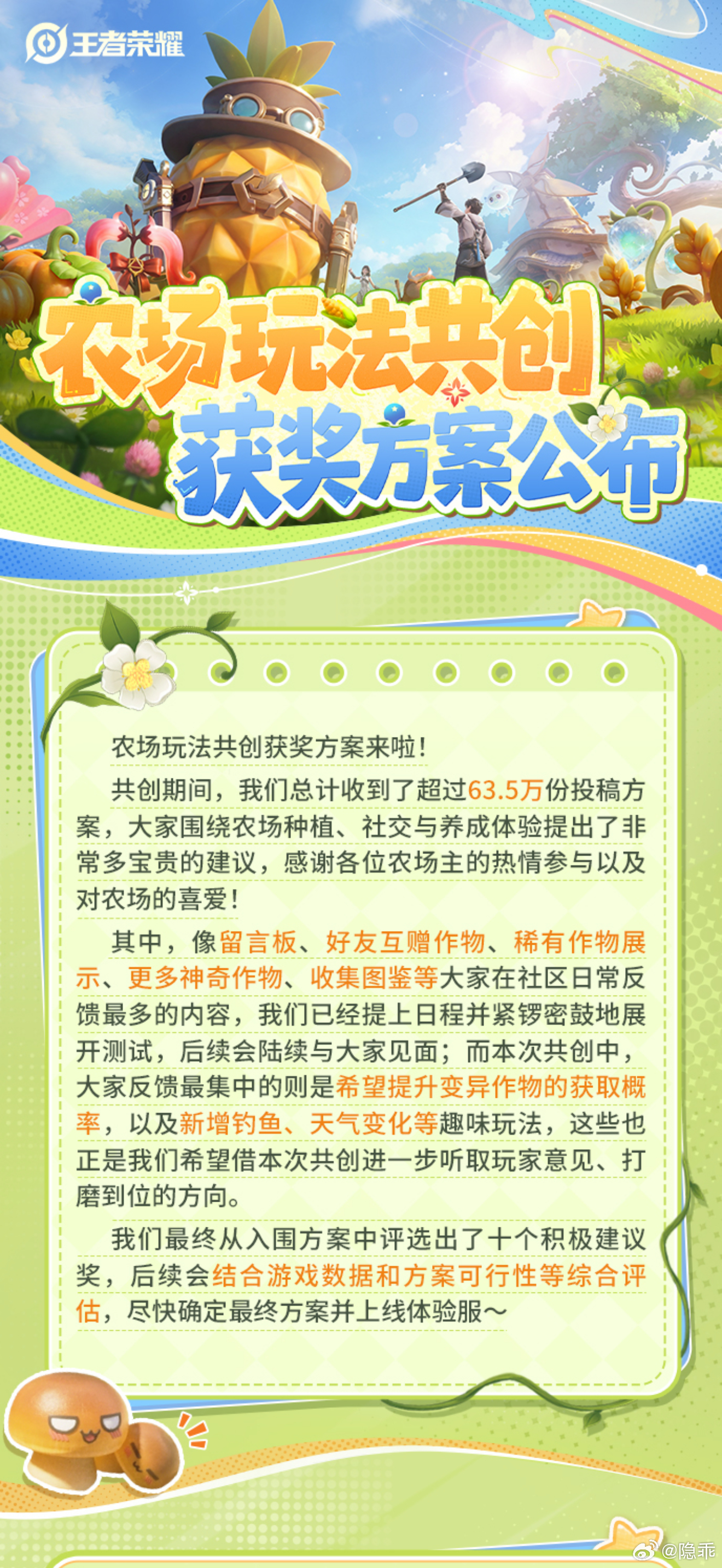 王者荣耀

农场玩法共创
获奖方案公布

农场玩法共创获奖方案来啦！

共创期间，我们总计收到了超过63.5万份投稿方案，大家围绕农场种植、社交与养成体验提出了非常多宝贵的建议，感谢各位农场主的热情参与以及对农场的喜爱！

其中，像留言板、好友互赠作物、稀有作物展示、更多神奇作物、收集图鉴等大家在社区日常反馈最多的内容，我们已经提上日程并紧锣密鼓地展开测试，后续会陆续与大家见面；而本次共创中，大家反馈最集中的则是希望提升变异作物的获取概率，以及新增钓鱼、天气变化等趣味玩法，这些也正是我们希望借本次共创进一步听取玩家意见、打磨到位的方向。

我们最终从入围方案中评选出了十个积极建议奖，后续会结合游戏数据和方案可行性等综合评估，尽快确定最终方案并上线体验服～

@隐乖